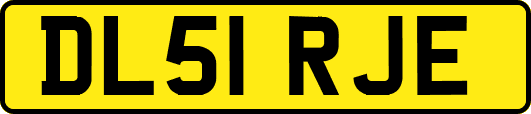 DL51 RJE